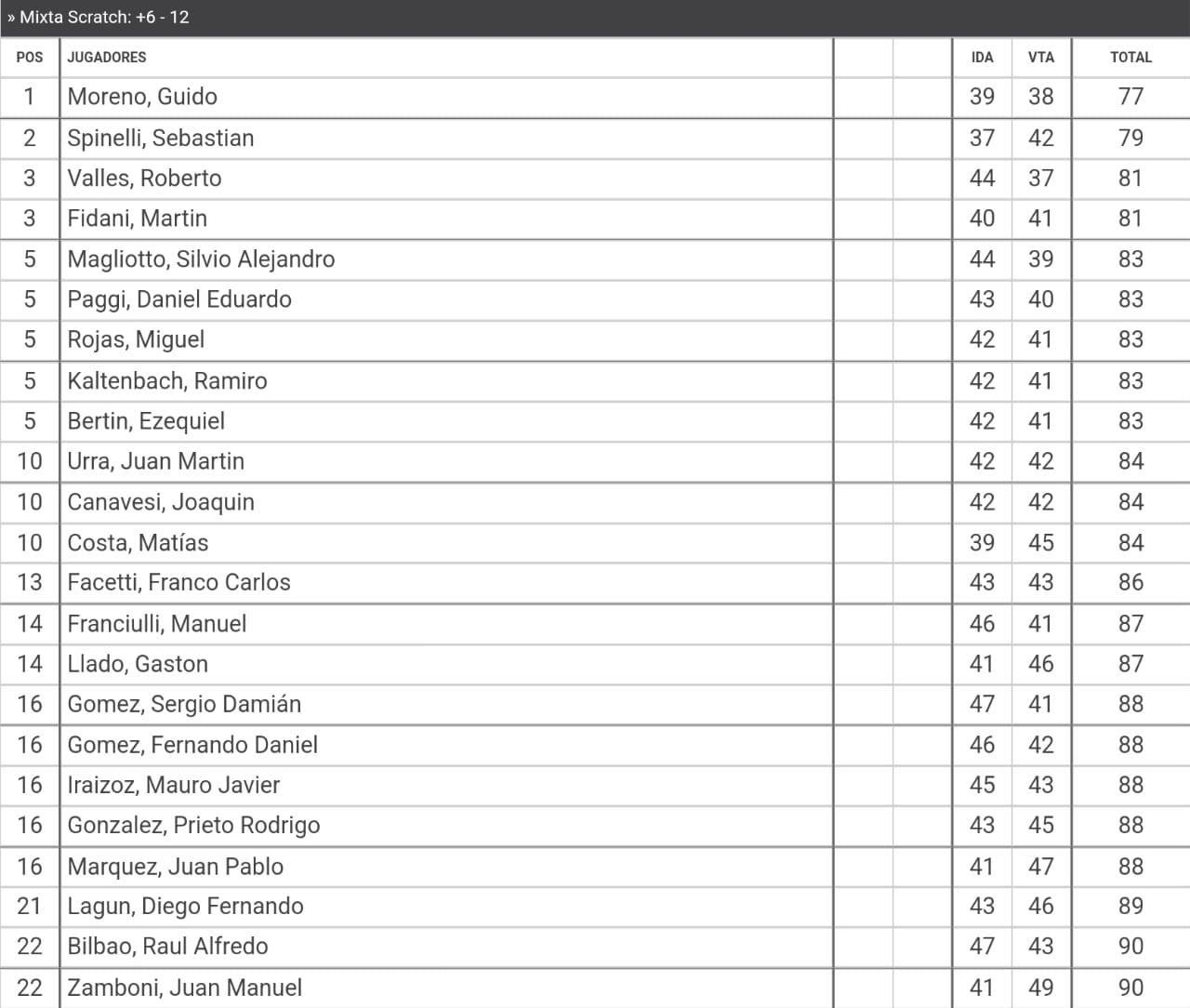 » Mixta Scratch: +6 - 12

| POS | JUGADORES | | | IDA | VTA | TOTAL |
|---|---|---|---|---|---|---|
| 1 | Moreno, Guido | | | 39 | 38 | 77 |
| 2 | Spinelli, Sebastian | | | 37 | 42 | 79 |
| 3 | Valles, Roberto | | | 44 | 37 | 81 |
| 3 | Fidani, Martin | | | 40 | 41 | 81 |
| 5 | Magliotto, Silvio Alejandro | | | 44 | 39 | 83 |
| 5 | Paggi, Daniel Eduardo | | | 43 | 40 | 83 |
| 5 | Rojas, Miguel | | | 42 | 41 | 83 |
| 5 | Kaltenbach, Ramiro | | | 42 | 41 | 83 |
| 5 | Bertin, Ezequiel | | | 42 | 41 | 83 |
| 10 | Urra, Juan Martin | | | 42 | 42 | 84 |
| 10 | Canavesi, Joaquin | | | 42 | 42 | 84 |
| 10 | Costa, Matías | | | 39 | 45 | 84 |
| 13 | Facetti, Franco Carlos | | | 43 | 43 | 86 |
| 14 | Franciulli, Manuel | | | 46 | 41 | 87 |
| 14 | Llado, Gaston | | | 41 | 46 | 87 |
| 16 | Gomez, Sergio Damián | | | 47 | 41 | 88 |
| 16 | Gomez, Fernando Daniel | | | 46 | 42 | 88 |
| 16 | Iraizoz, Mauro Javier | | | 45 | 43 | 88 |
| 16 | Gonzalez, Prieto Rodrigo | | | 43 | 45 | 88 |
| 16 | Marquez, Juan Pablo | | | 41 | 47 | 88 |
| 21 | Lagun, Diego Fernando | | | 43 | 46 | 89 |
| 22 | Bilbao, Raul Alfredo | | | 47 | 43 | 90 |
| 22 | Zamboni, Juan Manuel | | | 41 | 49 | 90 |